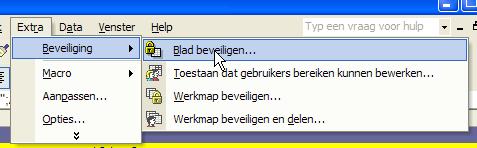 Extra Data Venster Help Typ een vraag voor hulp

Beveiliging

Macro

Aanpassen...

Opties...

Blad beveiligen...

Toestaan dat gebruikers bereiken kunnen bewerken...

Werkmap beveiligen...

Werkmap beveiligen en delen...